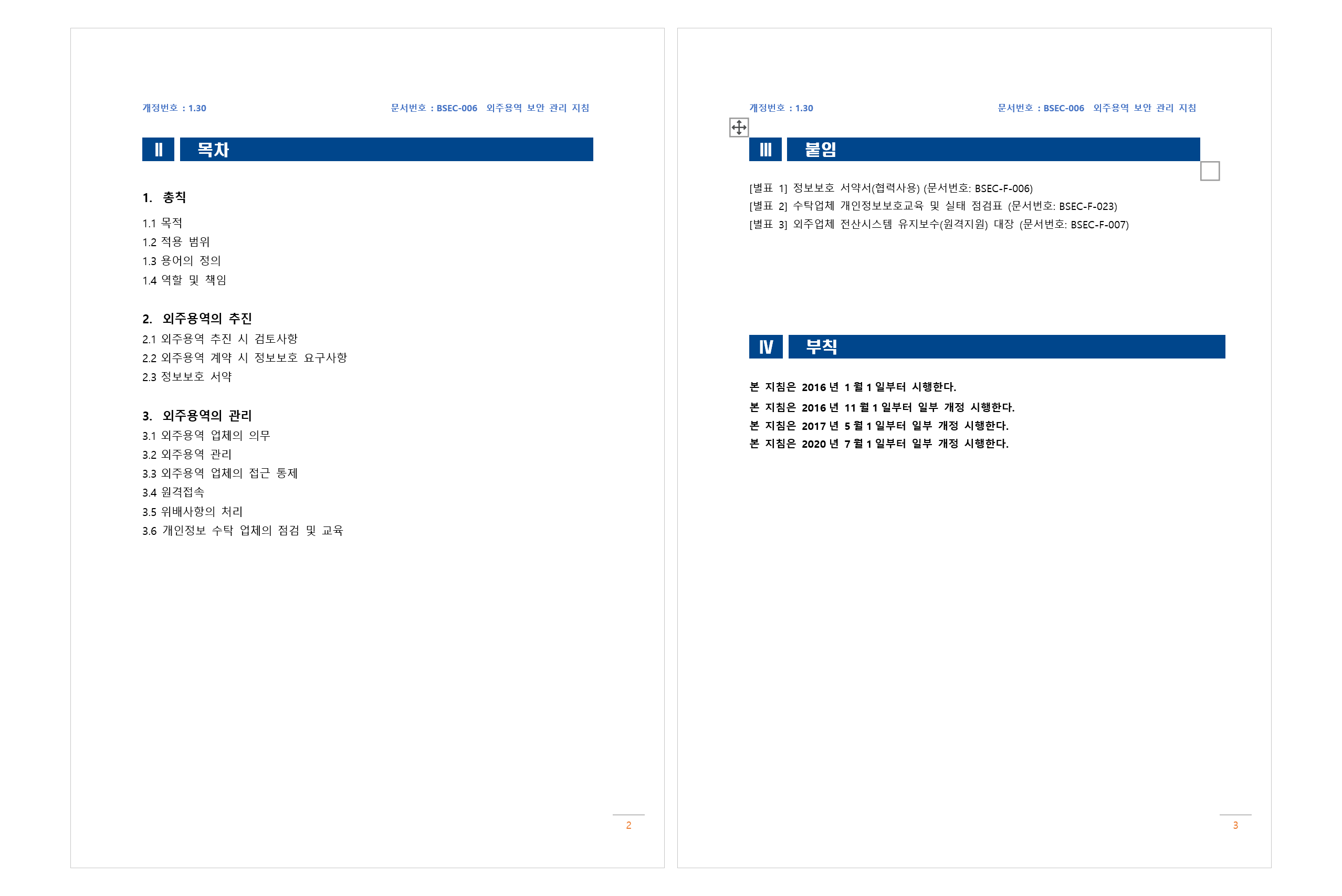 개정번호 : 1.30

문서번호 : BSEC-006 외주용역 보안 관리 지침

II 목차

1. 총칙
1.1 목적
1.2 적용 범위
1.3 용어의 정의
1.4 역할 및 책임

2. 외주용역의 추진
2.1 외주용역 추진 시 검토사항
2.2 외주용역 계약 시 정보보호 요구사항
2.3 정보보호 서약

3. 외주용역의 관리
3.1 외주용역 업체의 의무
3.2 외주용역 관리
3.3 외주용역 업체의 접근 통제
3.4 원격접속
3.5 위배사항의 처리
3.6 개인정보 수탁 업체의 점검 및 교육

2

개정번호 : 1.30

문서번호 : BSEC-006 외주용역 보안 관리 지침

III 붙임

[별표 1] 정보보호 서약서(협력사용) (문서번호: BSEC-F-006)
[별표 2] 수탁업체 개인정보보호교육 및 실태 점검표 (문서번호: BSEC-F-023)
[별표 3] 외주업체 전산시스템 유지보수(원격지원) 대장 (문서번호: BSEC-F-007)

IV 부칙

본 지침은 2016 년 1 월 1 일부터 시행한다.
본 지침은 2016 년 11 월 1 일부터 일부 개정 시행한다.
본 지침은 2017 년 5 월 1 일부터 일부 개정 시행한다.
본 지침은 2020 년 7 월 1 일부터 일부 개정 시행한다.

3